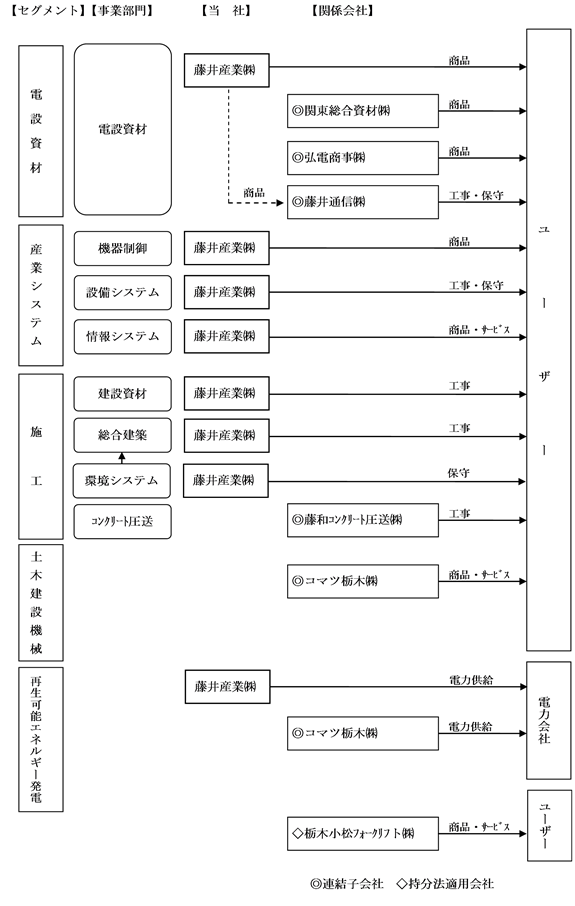 【セグメント】【事業部門】 【当 社】 【関係会社】

電設資材

電設資材

藤井産業㈱

商品

◎関東総合資材㈱

商品

◎弘電商事㈱

商品

商品

◎藤井通信㈱

工事・保守

産業システム

機器制御

藤井産業㈱

商品

設備システム

藤井産業㈱

工事・保守

情報システム

藤井産業㈱

商品・サービス

施工

建設資材

藤井産業㈱

工事

総合建築

藤井産業㈱

工事

環境システム

藤井産業㈱

保守

コンクリート圧送

◎藤和コンクリート圧送㈱

工事

土木建設機械

◎コマツ栃木㈱

商品・サービス

ユーザー

再生可能エネルギー発電

藤井産業㈱

電力供給

◎コマツ栃木㈱

電力供給

電力会社

◇栃木小松フォークリフト㈱

商品・サービス

ユーザー

◎連結子会社 ◇持分法適用会社